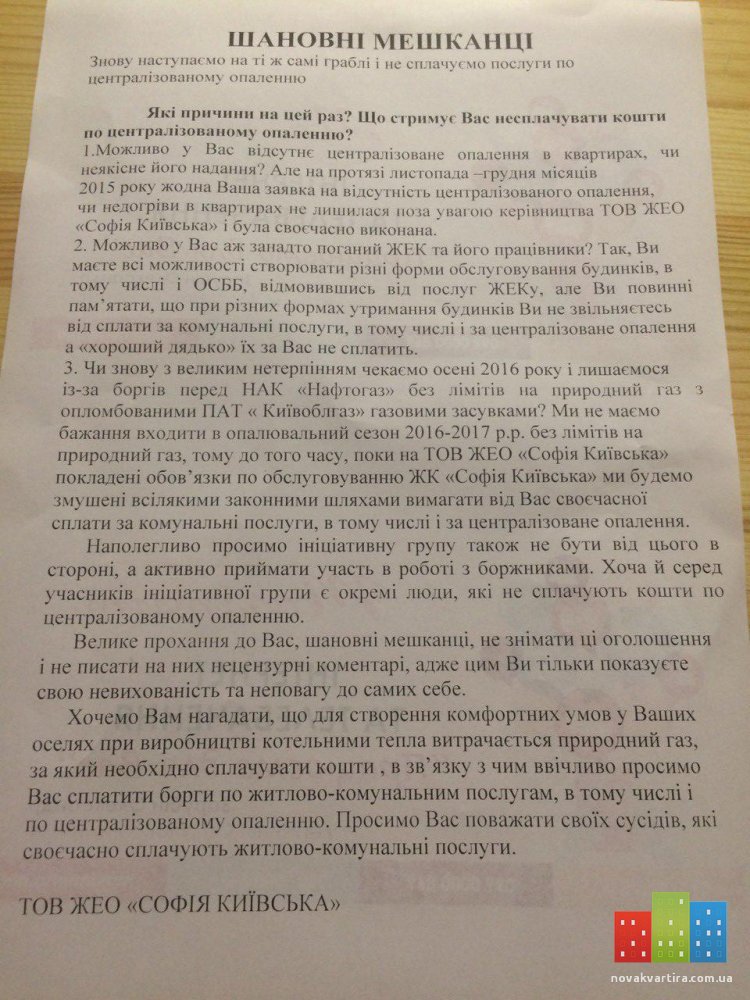 ШАНОВНІ МЕШКАНЦІ

Знову наступаємо на ті ж самі граблі і не сплачуємо послуги по централізованому опаленню

Які причини на цей раз? Що стримує Вас несплачувати кошти по централізованому опаленню?

1.Можливо у Вас відсутнє централізоване опалення в квартирах, чи неякісне його надання? Але на протязі листопада –грудня місяців 2015 року жодна Ваша заявка на відсутність централізованого опалення, чи недогріви в квартирах не лишилася поза увагою керівництва ТОВ ЖЕО «Софія Київська» і була своєчасно виконана.

2. Можливо у Вас аж занадто поганий ЖЕК та його працівники? Так, Ви маєте всі можливості створювати різні форми обслуговування будинків, в тому числі і ОСББ, відмовившись від послуг ЖЕКу, але Ви повинні пам'ятати, що при різних формах утримання будинків Ви не звільняєтесь від сплати за комунальні послуги, в тому числі і за централізоване опалення а «хороший дядько» їх за Вас не сплатить.

3. Чи знову з великим нетерпінням чекаємо осені 2016 року і лишаємося із-за боргів перед НАК «Нафтогаз» без лімітів на природний газ з опломбованими ПАТ « Київоблгаз» газовими засувками? Ми не маємо бажання входити в опалювальний сезон 2016-2017 р.р. без лімітів на природний газ, тому до того часу, поки на ТОВ ЖЕО «Софія Київська» покладені обов'язки по обслуговуванню ЖК «Софія Київська» ми будемо змушені всілякими законними шляхами вимагати від Вас своєчасної сплати за комунальні послуги, в тому числі і за централізоване опалення.

Наполегливо просимо ініціативну групу також не бути від цього в стороні, а активно приймати участь в роботі з боржниками. Хоча й серед учасників ініціативної групи є окремі люди, які не сплачують кошти по централізованому опаленню.

Велике прохання до Вас, шановні мешканці, не знімати ці оголошення і не писати на них нецензурні коментарі, адже цим Ви тільки показуєте свою невихованість та неповагу до самих себе.

Хочемо Вам нагадати, що для створення комфортних умов у Ваших оселях при виробництві котельними тепла витрачається природний газ, за який необхідно сплачувати кошти , в зв'язку з чим ввічливо просимо Вас сплатити борги по житлово-комунальним послугам, в тому числі і по централізованому опаленню. Просимо Вас поважати своїх сусідів, які своєчасно сплачують житлово-комунальні послуги.

ТОВ ЖЕО «СОФІЯ КИЇВСЬКА»

novakvartira.com.ua